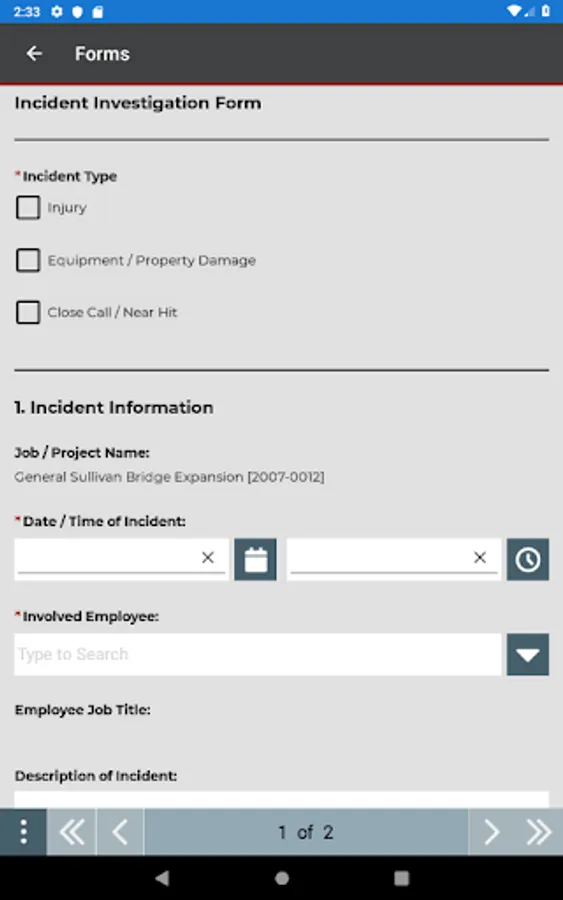 2:33

Forms

Incident Investigation Form

*Incident Type

Injury

Equipment / Property Damage

Close Call / Near Hit

1. Incident Information

Job / Project Name:
General Sullivan Bridge Expansion [2007-0012]

*Date / Time of Incident:

*Involved Employee:

Type to Search

Employee Job Title:

Description of Incident:

1 of 2